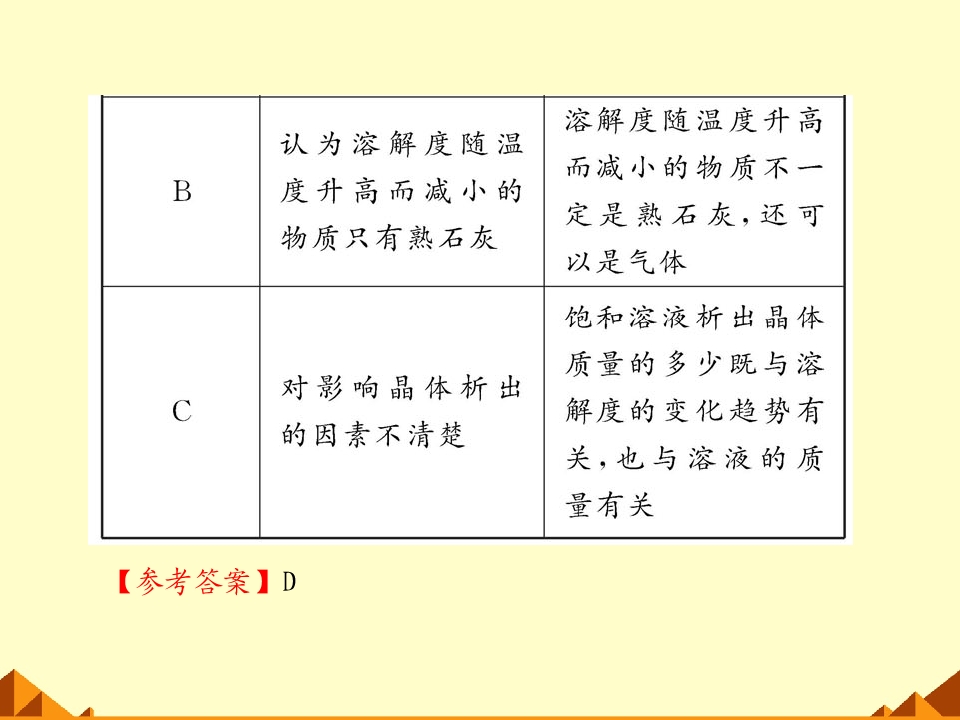 | B | 认为溶解度随温度升高而减小的物质只有熟石灰 | 溶解度随温度升高而减小的物质不一定是熟石灰，还可以是气体 |
|---|---|---|
| C | 对影响晶体析出的因素不清楚 | 饱和溶液析出晶体质量的多少既与溶解度的变化趋势有关，也与溶液的质量有关 |

【参考答案】D